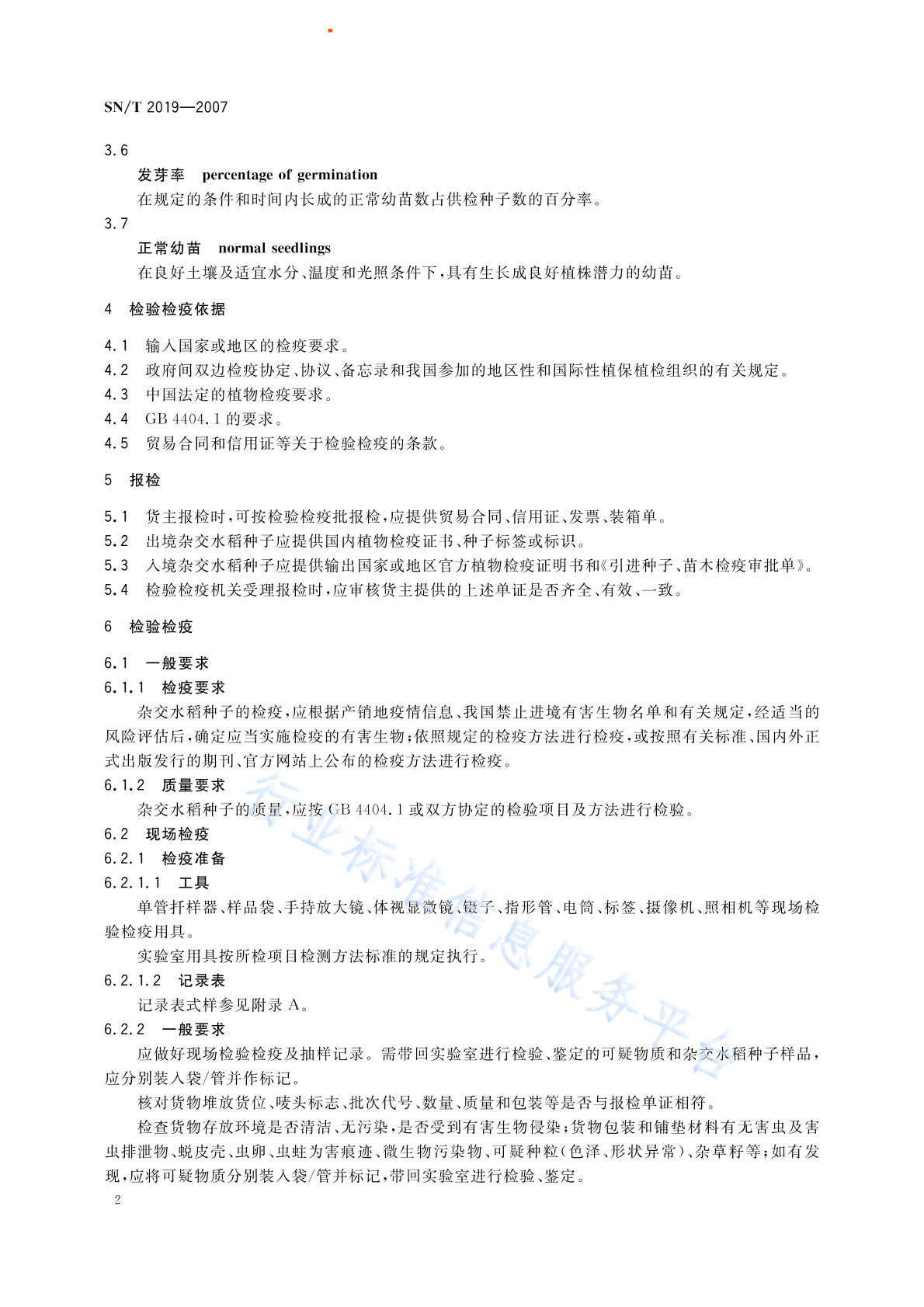 SN/T 2019—2007

3.6

发芽率 percentage of germination

在规定的条件和时间内长成的正常幼苗数占供检种子数的百分率。

3.7

正常幼苗 normal seedlings

在良好土壤及适宜水分、温度和光照条件下，具有生长成良好植株潜力的幼苗。

4 检验检疫依据

4.1 输入国家或地区的检疫要求。

4.2 政府间双边检疫协定、协议、备忘录和我国参加的地区性和国际性植保植检组织的有关规定。

4.3 中国法定的植物检疫要求。

4.4 GB 4404.1 的要求。

4.5 贸易合同和信用证等关于检验检疫的条款。

5 报检

5.1 货主报检时，可按检验检疫批报检，应提供贸易合同、信用证、发票、装箱单。

5.2 出境杂交水稻种子应提供国内植物检疫证书、种子标签或标识。

5.3 入境杂交水稻种子应提供输出国家或地区官方植物检疫证明书和《引进种子、苗木检疫审批单》。

5.4 检验检疫机关受理报检时，应审核货主提供的上述单证是否齐全、有效、一致。

6 检验检疫

6.1 一般要求

6.1.1 检疫要求

杂交水稻种子的检疫，应根据产销地疫情信息、我国禁止进境有害生物名单和有关规定，经适当的风险评估后，确定应当实施检疫的有害生物；依照规定的检疫方法进行检疫，或按照有关标准、国内外正式出版发行的期刊、官方网站上公布的检疫方法进行检疫。

6.1.2 质量要求

杂交水稻种子的质量，应按 GB 4404.1 或双方协定的检验项目及方法进行检验。

6.2 现场检疫

6.2.1 检疫准备

6.2.1.1 工具

单管扦样器、样品袋、手持放大镜、体视显微镜、镊子、指形管、电筒、标签、摄像机、照相机等现场检验检疫用具。

实验室用具按所检项目检测方法标准的规定执行。

6.2.1.2 记录表

记录表式样参见附录 A。

6.2.2 一般要求

应做好现场检验检疫及抽样记录。需带回实验室进行检验、鉴定的可疑物质和杂交水稻种子样品，应分别装入袋/管并作标记。

核对货物堆放货位、唛头标志、批次代号、数量、质量和包装等是否与报检单证相符。

检查货物存放环境是否清洁、无污染，是否受到有害生物侵染；货物包装和铺垫材料有无害虫及害虫排泄物、蜕皮壳、虫卵、虫蛀为害痕迹、微生物污染物、可疑种粒（色泽、形状异常）、杂草籽等；如有发现，应将可疑物质分别装入袋/管并标记，带回实验室进行检验、鉴定。

2

行业标准信息服务平台